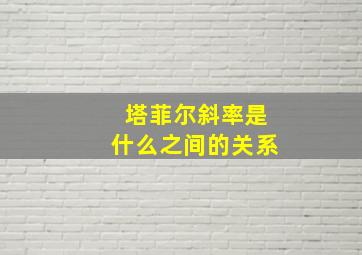 塔菲尔斜率是
什么之间的关系